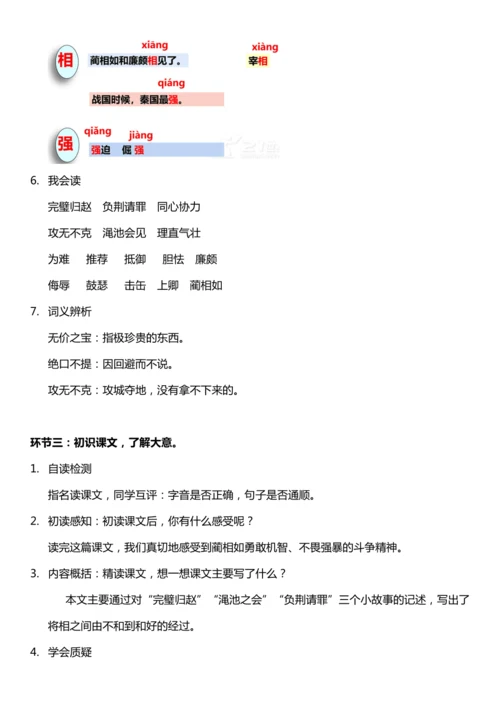 相

xiàng
蔺相如和廉颇相见了。

xiàng
宰相

qiáng
战国时候，秦国最强。

强

qiǎng
强迫

jiàng
倔强

6. 我会读

完璧归赵　负荆请罪　同心协力

攻无不克　渑池会见　理直气壮

为难　推荐　抵御　胆怯　廉颇

侮辱　鼓瑟　击缶　上卿　蔺相如

7. 词义辨析

无价之宝：指极珍贵的东西。

绝口不提：因回避而不说。

攻无不克：攻城夺地，没有拿不下来的。

环节三：初识课文，了解大意。

1. 自读检测

指名读课文，同学互评：字音是否正确，句子是否通顺。

2. 初读感知：初读课文后，你有什么感受呢？

读完这篇课文，我们真切地感受到蔺相如勇敢机智、不畏强暴的斗争精神。

3. 内容概括：精读课文，想一想课文主要写了什么？

本文主要通过对“完璧归赵”“渑池之会”“负荆请罪”三个小故事的记述，写出了将相之间由不和到和好的经过。

4. 学会质疑